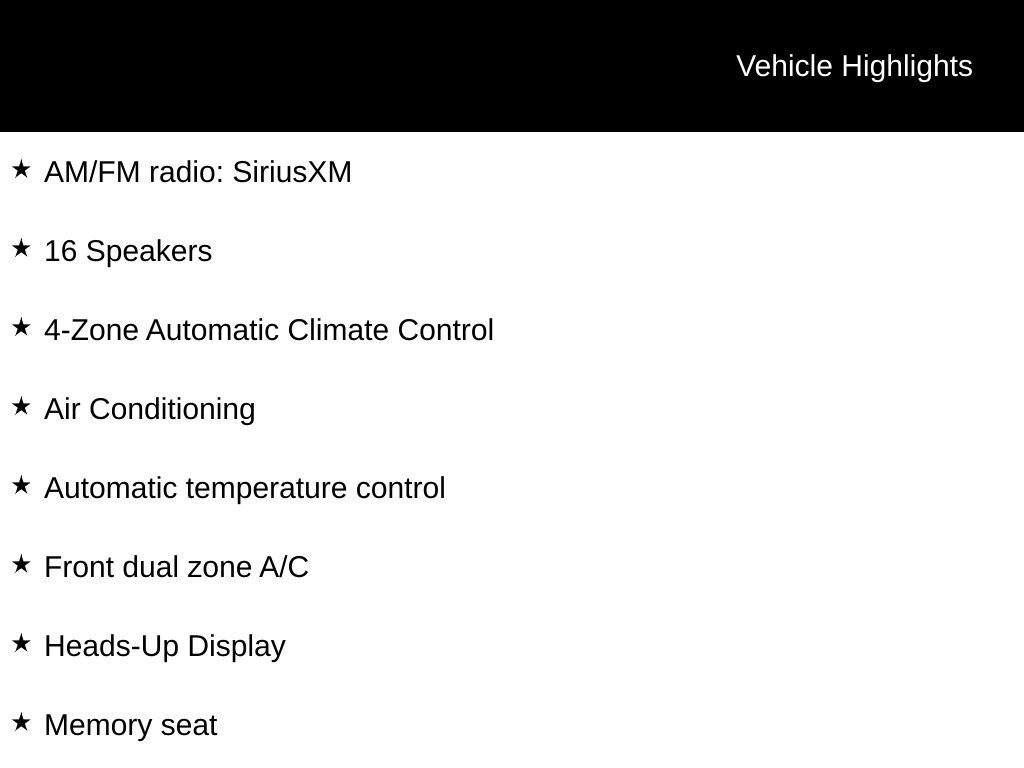 Vehicle Highlights

★ AM/FM radio: SiriusXM

★ 16 Speakers

★ 4-Zone Automatic Climate Control

★ Air Conditioning

★ Automatic temperature control

★ Front dual zone A/C

★ Heads-Up Display

★ Memory seat